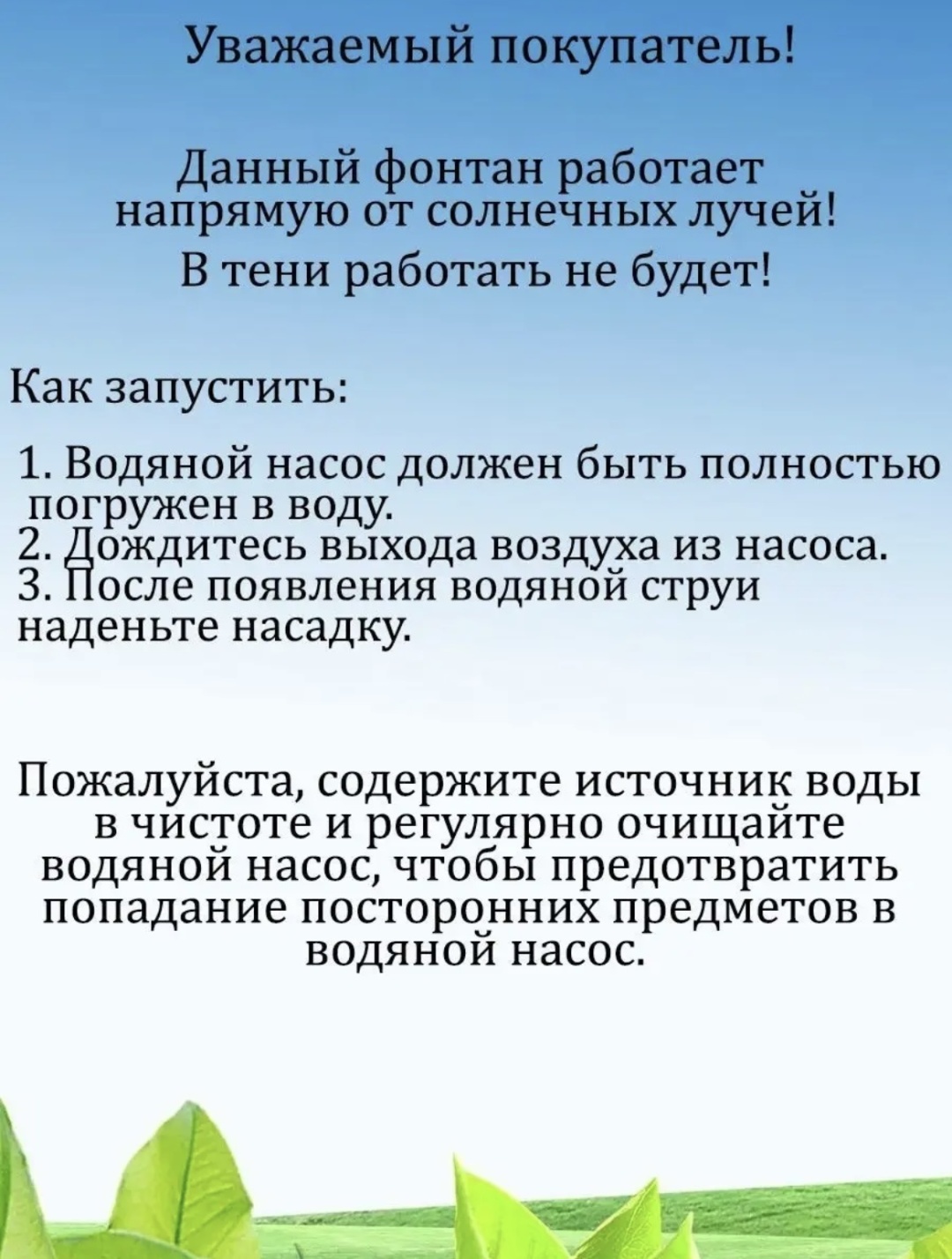 Уважаемый покупатель!

Данный фонтан работает напрямую от солнечных лучей!

В тени работать не будет!

Как запустить:

1. Водяной насос должен быть полностью погружен в воду.
2. Дождитесь выхода воздуха из насоса.
3. После появления водяной струи наденьте насадку.

Пожалуйста, содержите источник воды в чистоте и регулярно очищайте водяной насос, чтобы предотвратить попадание посторонних предметов в водяной насос.